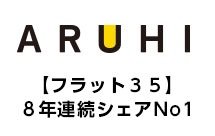 ARUHI

【フラット３５】
８年連続シェアNo1